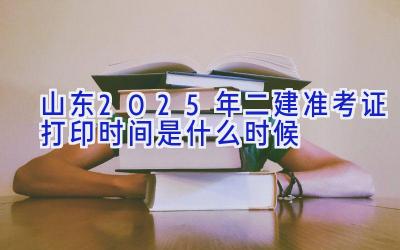 山东2025年二建准考证打印时间是什么时候